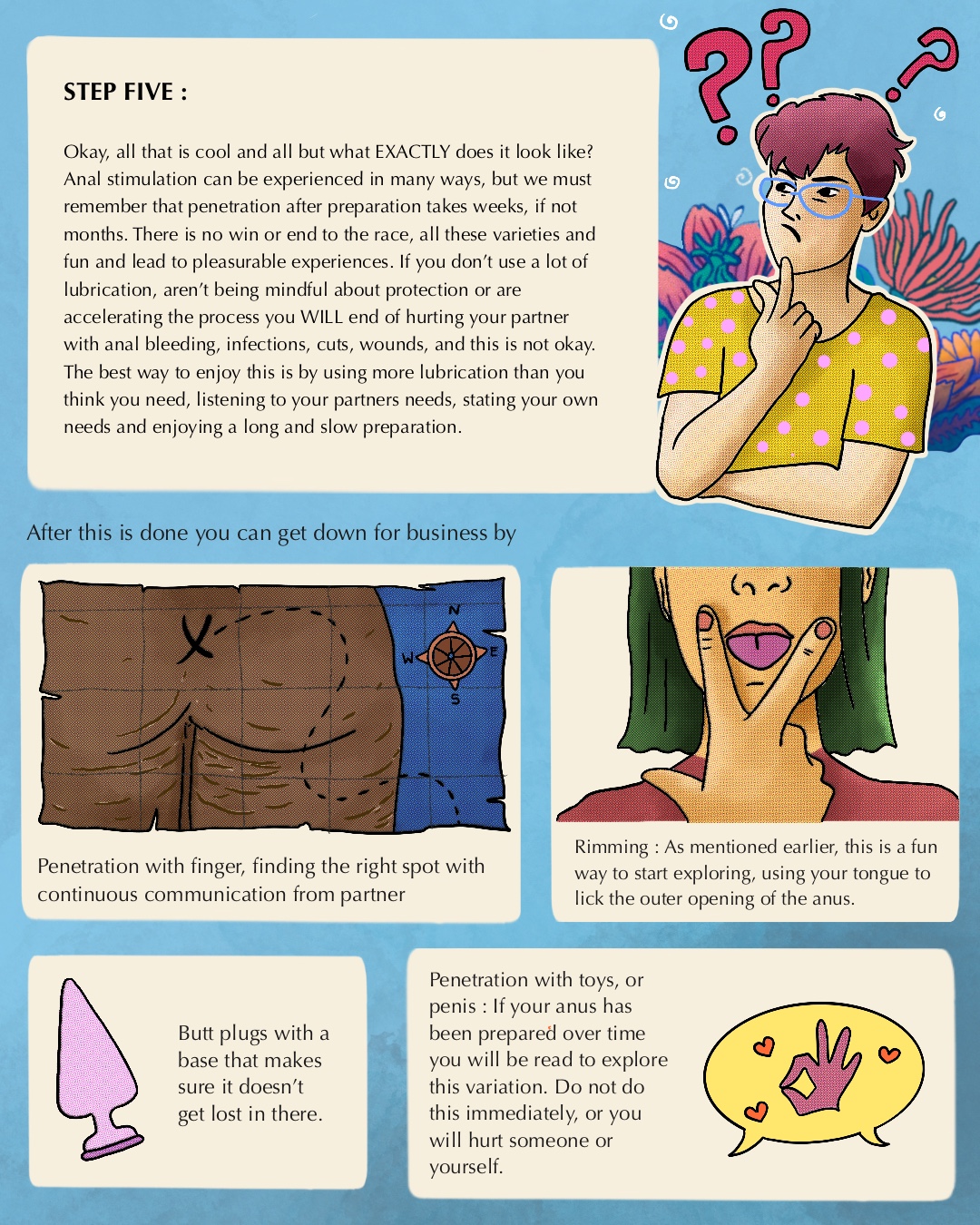 STEP FIVE :

Okay, all that is cool and all but what EXACTLY does it look like? Anal stimulation can be experienced in many ways, but we must remember that penetration after preparation takes weeks, if not months. There is no win or end to the race, all these varieties and fun and lead to pleasurable experiences. If you don't use a lot of lubrication, aren't being mindful about protection or are accelerating the process you WILL end of hurting your partner with anal bleeding, infections, cuts, wounds, and this is not okay. The best way to enjoy this is by using more lubrication than you think you need, listening to your partners needs, stating your own needs and enjoying a long and slow preparation.

After this is done you can get down for business by

N
W
E
S

Penetration with finger, finding the right spot with continuous communication from partner

Rimming : As mentioned earlier, this is a fun way to start exploring, using your tongue to lick the outer opening of the anus.

Butt plugs with a base that makes sure it doesn't get lost in there.

Penetration with toys, or penis : If your anus has been prepared over time you will be read to explore this variation. Do not do this immediately, or you will hurt someone or yourself.